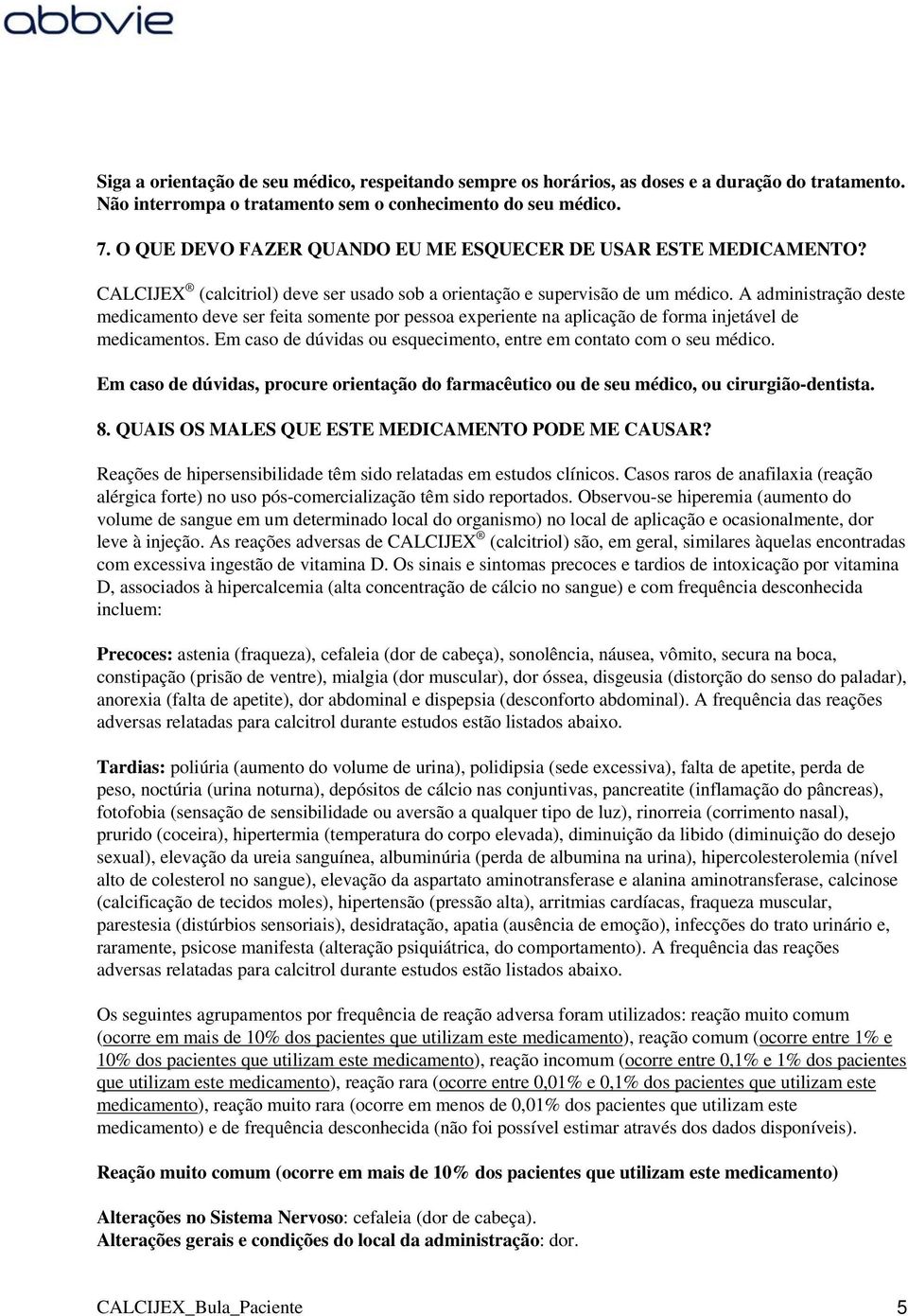 abbvie

Siga a orientação de seu médico, respeitando sempre os horários, as doses e a duração do tratamento. Não interrompa o tratamento sem o conhecimento do seu médico.

7. O QUE DEVO FAZER QUANDO EU ME ESQUECER DE USAR ESTE MEDICAMENTO?

CALCIJEX ® (calcitriol) deve ser usado sob a orientação e supervisão de um médico. A administração deste medicamento deve ser feita somente por pessoa experiente na aplicação de forma injetável de medicamentos. Em caso de dúvidas ou esquecimento, entre em contato com o seu médico.

Em caso de dúvidas, procure orientação do farmacêutico ou de seu médico, ou cirurgião-dentista.

8. QUAIS OS MALES QUE ESTE MEDICAMENTO PODE ME CAUSAR?

Reações de hipersensibilidade têm sido relatadas em estudos clínicos. Casos raros de anafilaxia (reação alérgica forte) no uso pós-comercialização têm sido reportados. Observou-se hiperemia (aumento do volume de sangue em um determinado local do organismo) no local de aplicação e ocasionalmente, dor leve à injeção. As reações adversas de CALCIJEX ® (calcitriol) são, em geral, similares àquelas encontradas com excessiva ingestão de vitamina D. Os sinais e sintomas precoces e tardios de intoxicação por vitamina D, associados à hipercalcemia (alta concentração de cálcio no sangue) e com frequência desconhecida incluem:

Precoces: astenia (fraqueza), cefaleia (dor de cabeça), sonolência, náusea, vômito, secura na boca, constipação (prisão de ventre), mialgia (dor muscular), dor óssea, disgeusia (distorção do senso do paladar), anorexia (falta de apetite), dor abdominal e dispepsia (desconforto abdominal). A frequência das reações adversas relatadas para calcitrol durante estudos estão listados abaixo.

Tardias: poliúria (aumento do volume de urina), polidipsia (sede excessiva), falta de apetite, perda de peso, noctúria (urina noturna), depósitos de cálcio nas conjuntivas, pancreatite (inflamação do pâncreas), fotofobia (sensação de sensibilidade ou aversão a qualquer tipo de luz), rinorreia (corrimento nasal), prurido (coceira), hipertermia (temperatura do corpo elevada), diminuição da libido (diminuição do desejo sexual), elevação da ureia sanguínea, albuminúria (perda de albumina na urina), hipercolesterolemia (nível alto de colesterol no sangue), elevação da aspartato aminotransferase e alanina aminotransferase, calcinose (calcificação de tecidos moles), hipertensão (pressão alta), arritmias cardíacas, fraqueza muscular, parestesia (distúrbios sensoriais), desidratação, apatia (ausência de emoção), infecções do trato urinário e, raramente, psicose manifesta (alteração psiquiátrica, do comportamento). A frequência das reações adversas relatadas para calcitrol durante estudos estão listados abaixo.

Os seguintes agrupamentos por frequência de reação adversa foram utilizados: reação muito comum (ocorre em mais de 10% dos pacientes que utilizam este medicamento), reação comum (ocorre entre 1% e 10% dos pacientes que utilizam este medicamento), reação incomum (ocorre entre 0,1% e 1% dos pacientes que utilizam este medicamento), reação rara (ocorre entre 0,01% e 0,1% dos pacientes que utilizam este medicamento), reação muito rara (ocorre em menos de 0,01% dos pacientes que utilizam este medicamento) e de frequência desconhecida (não foi possível estimar através dos dados disponíveis).

Reação muito comum (ocorre em mais de 10% dos pacientes que utilizam este medicamento)

Alterações no Sistema Nervoso: cefaleia (dor de cabeça).
Alterações gerais e condições do local da administração: dor.

CALCIJEX_Bula_Paciente 5